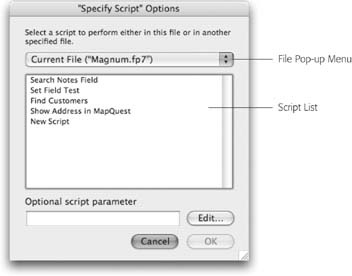 "Specify Script" Options

Select a script to perform either in this file or in another specified file.

Current File ("Magnum.fp7")

File Pop-up Menu

Search Notes Field
Set Field Test
Find Customers
Show Address in MapQuest
New Script

Script List

Optional script parameter

Edit...

Cancel

OK